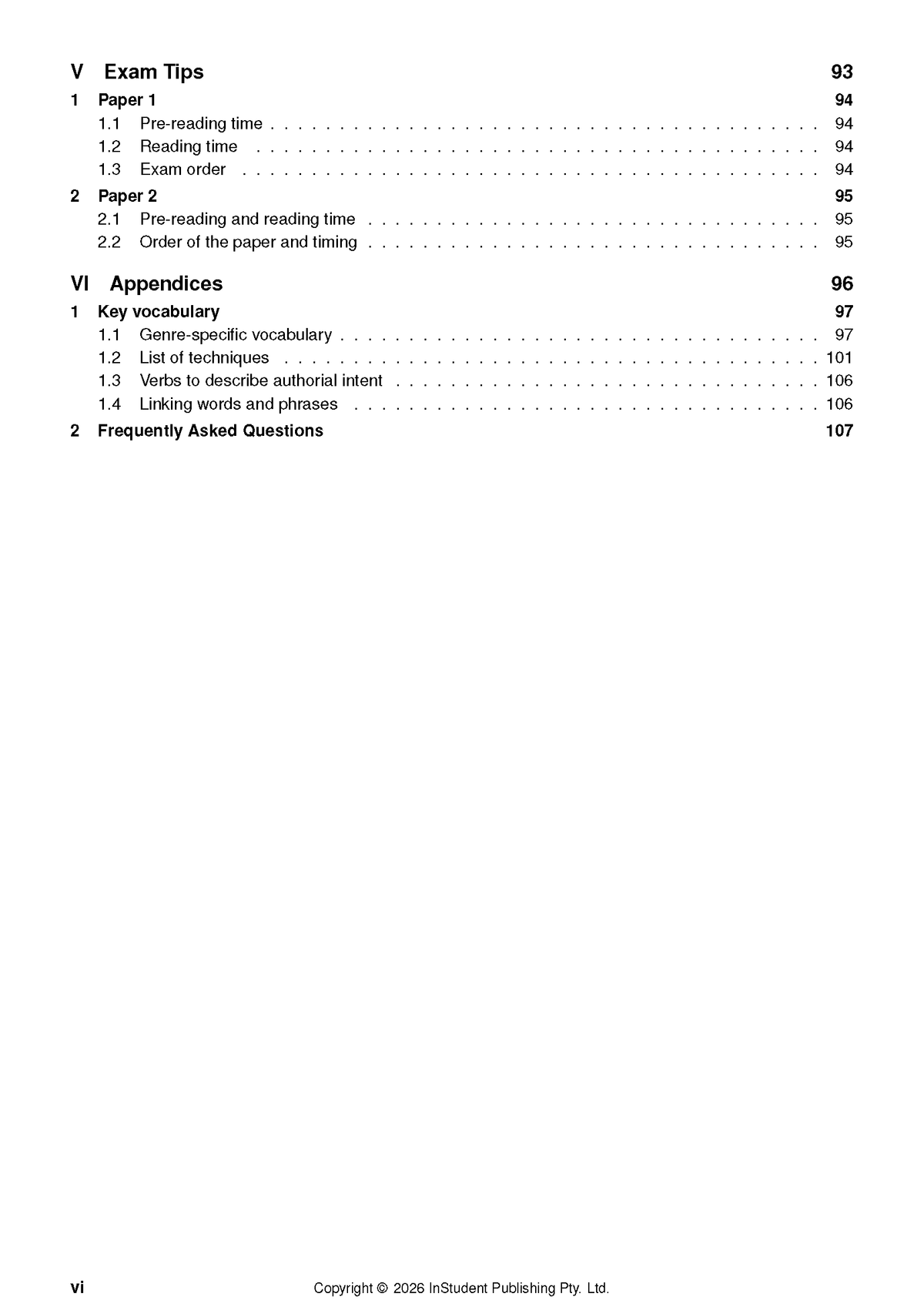 V Exam Tips 93

1 Paper 1 94

1.1 Pre-reading time 94

1.2 Reading time 94

1.3 Exam order 94

2 Paper 2 95

2.1 Pre-reading and reading time 95

2.2 Order of the paper and timing 95

VI Appendices 96

1 Key vocabulary 97

1.1 Genre-specific vocabulary 97

1.2 List of techniques 101

1.3 Verbs to describe authorial intent 106

1.4 Linking words and phrases 106

2 Frequently Asked Questions 107

vi Copyright © 2026 InStudent Publishing Pty. Ltd.